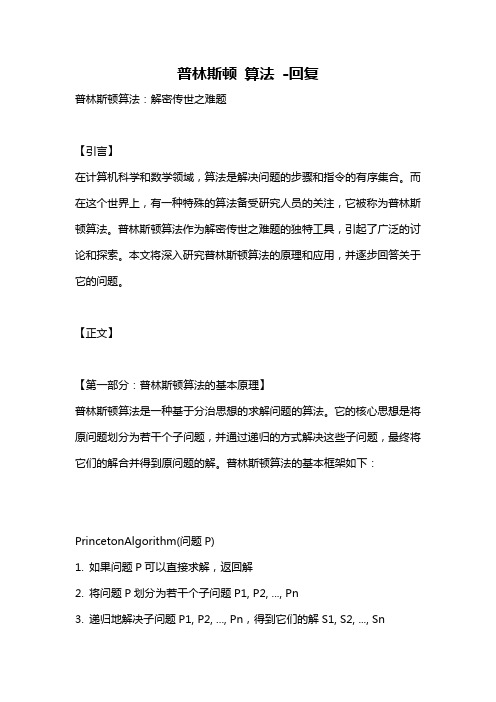 普林斯顿 算法 -回复

普林斯顿算法：解密传世之难题

【引言】

在计算机科学和数学领域，算法是解决问题的步骤和指令的有序集合。而在这个世界上，有一种特殊的算法备受研究人员的关注，它被称为普林斯顿算法。普林斯顿算法作为解密传世之难题的独特工具，引起了广泛的讨论和探索。本文将深入研究普林斯顿算法的原理和应用，并逐步回答关于它的问题。

【正文】

【第一部分：普林斯顿算法的基本原理】

普林斯顿算法是一种基于分治思想的求解问题的算法。它的核心思想是将原问题划分为若干个子问题，并通过递归的方式解决这些子问题，最终将它们的解合并得到原问题的解。普林斯顿算法的基本框架如下：

PrincetonAlgorithm(问题 P)

1. 如果问题 P 可以直接求解，返回解

2. 将问题 P 划分为若干个子问题 P1, P2, ..., Pn

3. 递归地解决子问题 P1, P2, ..., Pn，得到它们的解 S1, S2, ..., Sn